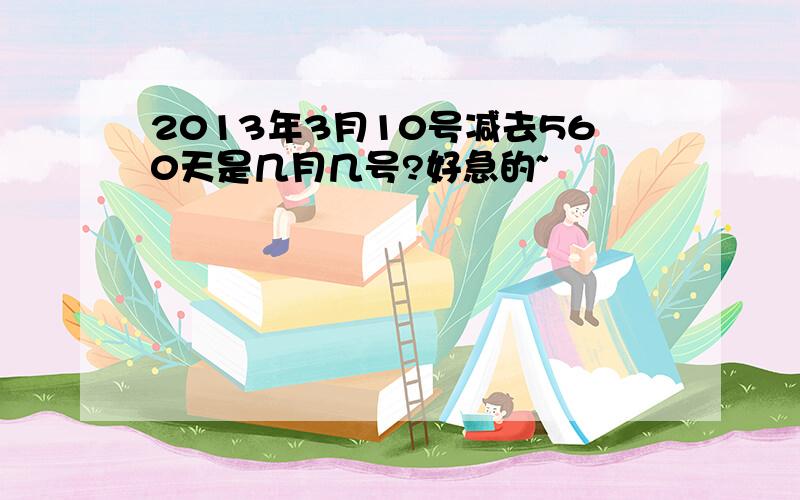 2013年3月10号减去560天是几月几号?好急的~